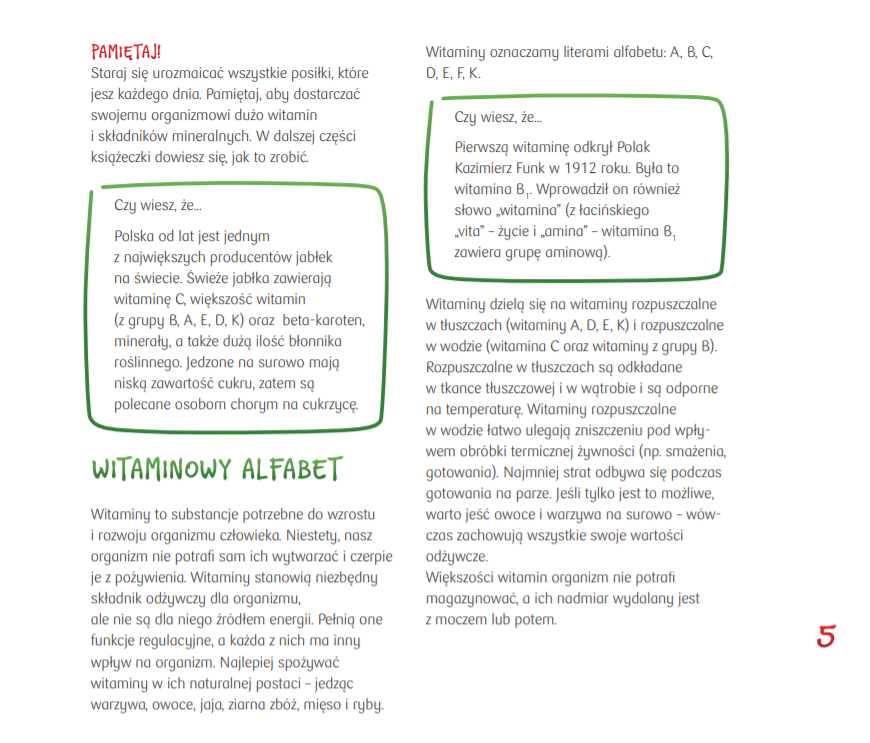 PAMIĘTAJ!
Staraj się urozmaicać wszystkie posiłki, które jesz każdego dnia. Pamiętaj, aby dostarczać swojemu organizmowi dużo witamin i składników mineralnych. W dalszej części książeczki dowiesz się, jak to zrobić.

Czy wiesz, że...

Polska od lat jest jednym z największych producentów jabłek na świecie. Świeże jabłka zawierają witaminę C, większość witamin (z grupy B, A, E, D, K) oraz beta-karoten, minerały, a także dużą ilość błonnika roślinnego. Jedzone na surowo mają niską zawartość cukru, zatem są polecane osobom chorym na cukrzycę.

WITAMINOWY ALFABET

Witaminy to substancje potrzebne do wzrostu i rozwoju organizmu człowieka. Niestety, nasz organizm nie potrafi sam ich wytwarzać i czerpie je z pożywienia. Witaminy stanowią niezbędny składnik odżywczy dla organizmu, ale nie są dla niego źródłem energii. Pełnią one funkcje regulacyjne, a każda z nich ma inny wpływ na organizm. Najlepiej spożywać witaminy w ich naturalnej postaci – jedząc warzywa, owoce, jaja, ziarna zbóż, mięso i ryby.

Witaminy oznaczamy literami alfabetu: A, B, C, D, E, F, K.

Czy wiesz, że...

Pierwszą witaminę odkrył Polak Kazimierz Funk w 1912 roku. Była to witamina $B_1$. Wprowadził on również słowo „witamina" (z łacińskiego „vita" – życie i „amina" – witamina $B_1$ zawiera grupę aminową).

Witaminy dzielą się na witaminy rozpuszczalne w tłuszczach (witaminy A, D, E, K) i rozpuszczalne w wodzie (witamina C oraz witaminy z grupy B). Rozpuszczalne w tłuszczach są odkładane w tkance tłuszczowej i w wątrobie i są odporne na temperaturę. Witaminy rozpuszczalne w wodzie łatwo ulegają zniszczeniu pod wpływem obróbki termicznej żywności (np. smażenia, gotowania). Najmniej strat odbywa się podczas gotowania na parze. Jeśli tylko jest to możliwe, warto jeść owoce i warzywa na surowo – wówczas zachowują wszystkie swoje wartości odżywcze.
Większości witamin organizm nie potrafi magazynować, a ich nadmiar wydalany jest z moczem lub potem.

5